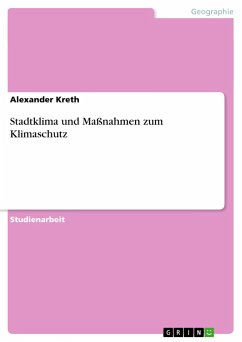 Geographie

Alexander Kreth

Stadtklima und Maßnahmen zum Klimaschutz

Studienarbeit

GRIN